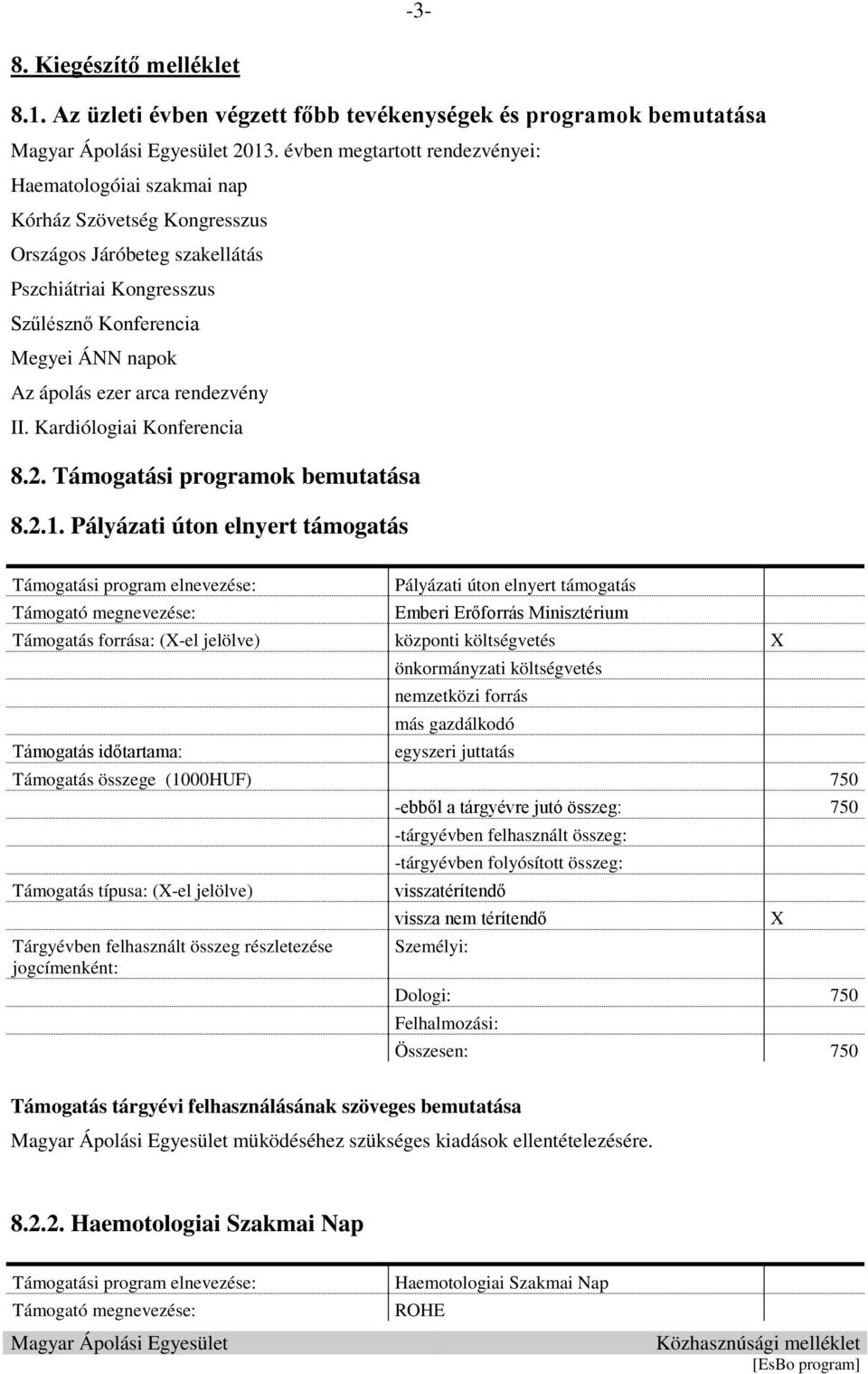 -3-

8. Kiegészítő melléklet

8.1. Az üzleti évben végzett főbb tevékenységek és programok bemutatása

Magyar Ápolási Egyesület 2013. évben megtartott rendezvényei:

Haematologóiai szakmai nap

Kórház Szövetség Kongresszus

Országos Járóbeteg szakellátás

Pszchiátriai Kongresszus

Szűlésznő Konferencia

Megyei ÁNN napok

Az ápolás ezer arca rendezvény

II. Kardiólogiai Konferencia

8.2. Támogatási programok bemutatása

8.2.1. Pályázati úton elnyert támogatás

| | | |
|---|---|---|
| Támogatási program elnevezése: | Pályázati úton elnyert támogatás | |
| Támogató megnevezése: | Emberi Erőforrás Minisztérium | |
| Támogatás forrása: (X-el jelölve) | központi költségvetés | X |
| | önkormányzati költségvetés | |
| | nemzetközi forrás | |
| | más gazdálkodó | |
| Támogatás időtartama: | egyszeri juttatás | |
| Támogatás összege (1000HUF) | | 750 |
| | -ebből a tárgyévre jutó összeg: | 750 |
| | -tárgyévben felhasznált összeg: | |
| | -tárgyévben folyósított összeg: | |
| Támogatás típusa: (X-el jelölve) | visszatérítendő | |
| | vissza nem térítendő | X |
| Tárgyévben felhasznált összeg részletezése jogcímenként: | Személyi: | |
| | Dologi: | 750 |
| | Felhalmozási: | |
| | Összesen: | 750 |

Támogatás tárgyévi felhasználásának szöveges bemutatása

Magyar Ápolási Egyesület müködéséhez szükséges kiadások ellentételezésére.

8.2.2. Haemotologiai Szakmai Nap

| | |
|---|---|
| Támogatási program elnevezése: | Haemotologiai Szakmai Nap |
| Támogató megnevezése: | ROHE |

Magyar Ápolási Egyesület Közhasznúsági melléklet

[EsBo program]